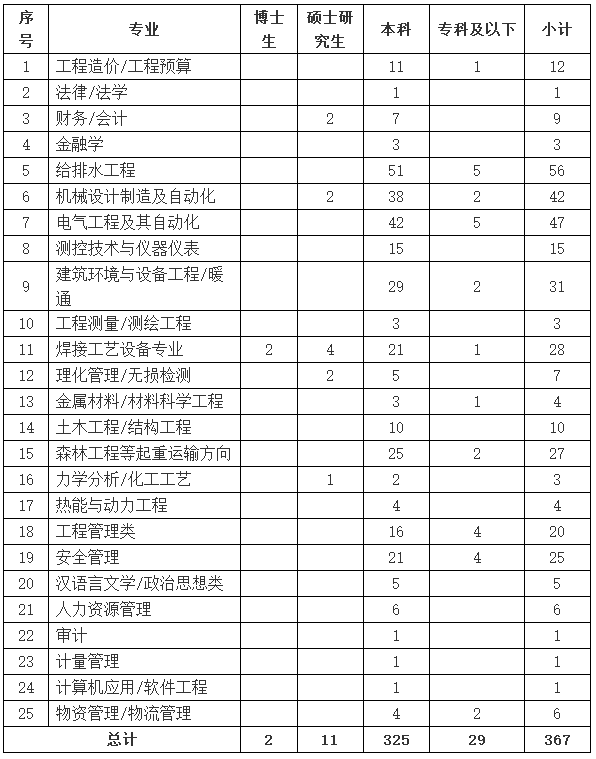 | 序号 | 专业 | 博士生 | 硕士研究生 | 本科 | 专科及以下 | 小计 |
|---|---|---|---|---|---|---|
| 1 | 工程造价/工程预算 | | | 11 | 1 | 12 |
| 2 | 法律/法学 | | | 1 | | 1 |
| 3 | 财务/会计 | | 2 | 7 | | 9 |
| 4 | 金融学 | | | 3 | | 3 |
| 5 | 给排水工程 | | | 51 | 5 | 56 |
| 6 | 机械设计制造及自动化 | | 2 | 38 | 2 | 42 |
| 7 | 电气工程及其自动化 | | | 42 | 5 | 47 |
| 8 | 测控技术与仪器仪表 | | | 15 | | 15 |
| 9 | 建筑环境与设备工程/暖通 | | | 29 | 2 | 31 |
| 10 | 工程测量/测绘工程 | | | 3 | | 3 |
| 11 | 焊接工艺设备专业 | 2 | 4 | 21 | 1 | 28 |
| 12 | 理化管理/无损检测 | | 2 | 5 | | 7 |
| 13 | 金属材料/材料科学工程 | | | 3 | 1 | 4 |
| 14 | 土木工程/结构工程 | | | 10 | | 10 |
| 15 | 森林工程等起重运输方向 | | | 25 | 2 | 27 |
| 16 | 力学分析/化工工艺 | | 1 | 2 | | 3 |
| 17 | 热能与动力工程 | | | 4 | | 4 |
| 18 | 工程管理类 | | | 16 | 4 | 20 |
| 19 | 安全管理 | | | 21 | 4 | 25 |
| 20 | 汉语言文学/政治思想类 | | | 5 | | 5 |
| 21 | 人力资源管理 | | | 6 | | 6 |
| 22 | 审计 | | | 1 | | 1 |
| 23 | 计量管理 | | | 1 | | 1 |
| 24 | 计算机应用/软件工程 | | | 1 | | 1 |
| 25 | 物资管理/物流管理 | | | 4 | 2 | 6 |
| 总计 | | 2 | 11 | 325 | 29 | 367 |